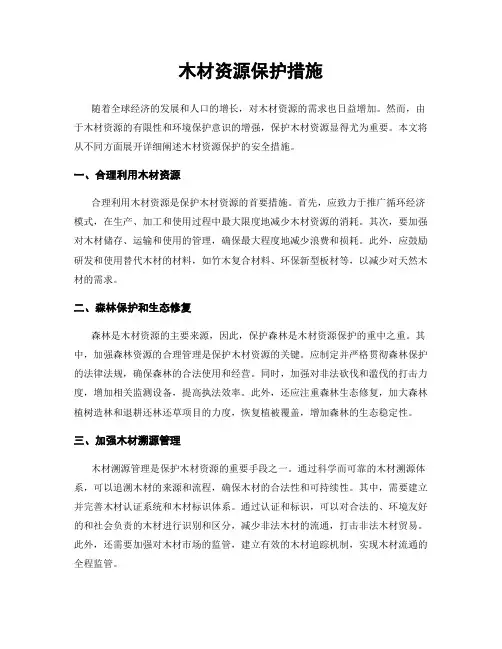 木材资源保护措施

随着全球经济的发展和人口的增长，对木材资源的需求也日益增加。然而，由于木材资源的有限性和环境保护意识的增强，保护木材资源显得尤为重要。本文将从不同方面展开详细阐述木材资源保护的安全措施。

一、合理利用木材资源

合理利用木材资源是保护木材资源的首要措施。首先，应致力于推广循环经济模式，在生产、加工和使用过程中最大限度地减少木材资源的消耗。其次，要加强对木材储存、运输和使用的管理，确保最大程度地减少浪费和损耗。此外，应鼓励研发和使用替代木材的材料，如竹木复合材料、环保新型板材等，以减少对天然木材的需求。

二、森林保护和生态修复

森林是木材资源的主要来源，因此，保护森林是木材资源保护的重中之重。其中，加强森林资源的合理管理是保护木材资源的关键。应制定并严格贯彻森林保护的法律法规，确保森林的合法使用和经营。同时，加强对非法砍伐和滥伐的打击力度，增加相关监测设备，提高执法效率。此外，还应注重森林生态修复，加大森林植树造林和退耕还林还草项目的力度，恢复植被覆盖，增加森林的生态稳定性。

三、加强木材溯源管理

木材溯源管理是保护木材资源的重要手段之一。通过科学而可靠的木材溯源体系，可以追溯木材的来源和流程，确保木材的合法性和可持续性。其中，需要建立并完善木材认证系统和木材标识体系。通过认证和标识，可以对合法的、环境友好的和社会负责的木材进行识别和区分，减少非法木材的流通，打击非法木材贸易。此外，还需要加强对木材市场的监管，建立有效的木材追踪机制，实现木材流通的全程监管。